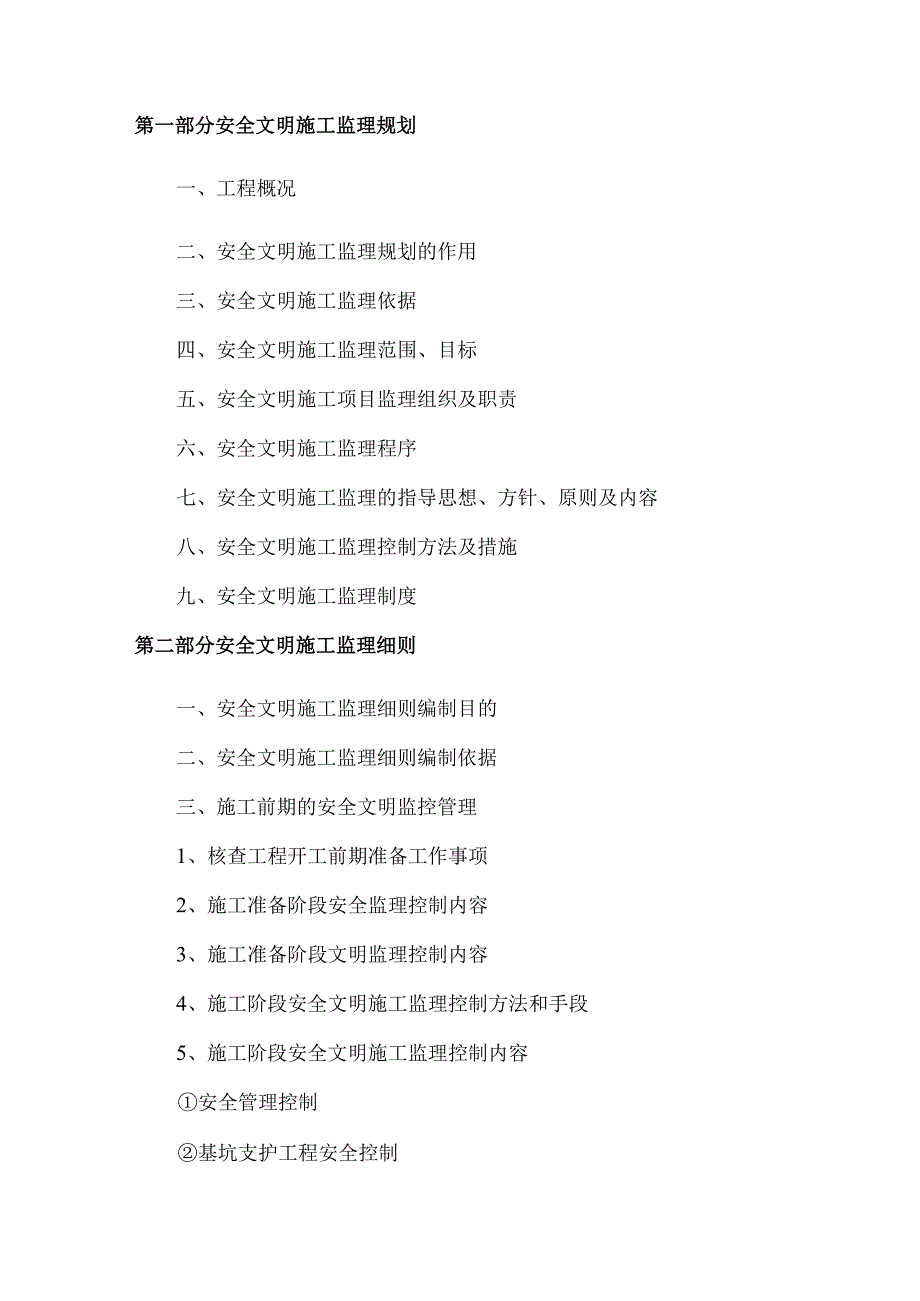 第一部分安全文明施工监理规划

一、工程概况

二、安全文明施工监理规划的作用

三、安全文明施工监理依据

四、安全文明施工监理范围、目标

五、安全文明施工项目监理组织及职责

六、安全文明施工监理程序

七、安全文明施工监理的指导思想、方针、原则及内容

八、安全文明施工监理控制方法及措施

九、安全文明施工监理制度

第二部分安全文明施工监理细则

一、安全文明施工监理细则编制目的

二、安全文明施工监理细则编制依据

三、施工前期的安全文明监控管理

1、核查工程开工前期准备工作事项

2、施工准备阶段安全监理控制内容

3、施工准备阶段文明监理控制内容

4、施工阶段安全文明施工监理控制方法和手段

5、施工阶段安全文明施工监理控制内容

①安全管理控制

②基坑支护工程安全控制